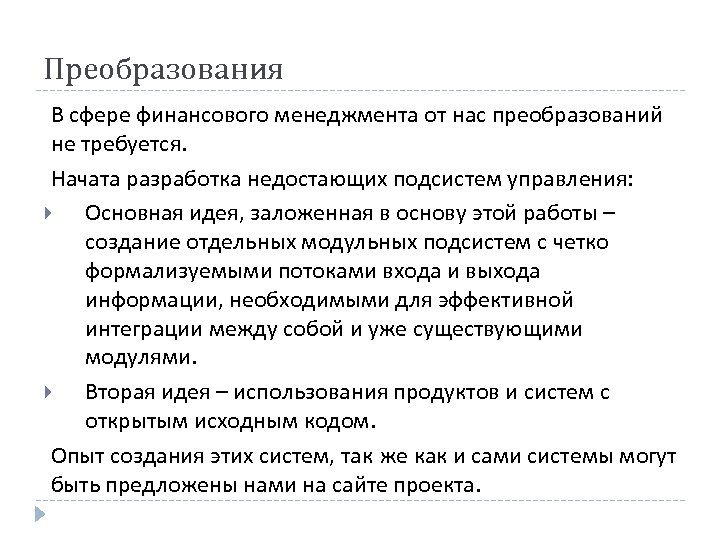 Преобразования

В сфере финансового менеджмента от нас преобразований не требуется.

Начата разработка недостающих подсистем управления:

Основная идея, заложенная в основу этой работы – создание отдельных модульных подсистем с четко формализуемыми потоками входа и выхода информации, необходимыми для эффективной интеграции между собой и уже существующими модулями.

Вторая идея – использования продуктов и систем с открытым исходным кодом.

Опыт создания этих систем, так же как и сами системы могут быть предложены нами на сайте проекта.